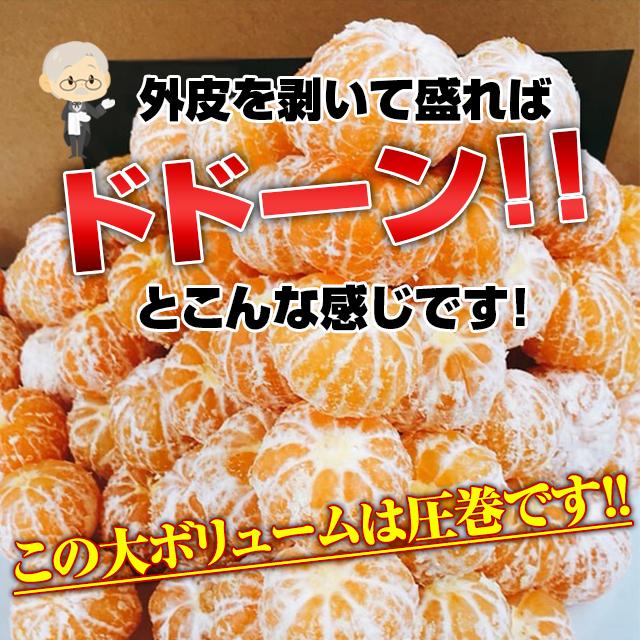 外皮を剥いて盛れば
ドドーン!!
とこんな感じです!

この大ボリュームは圧巻です!!